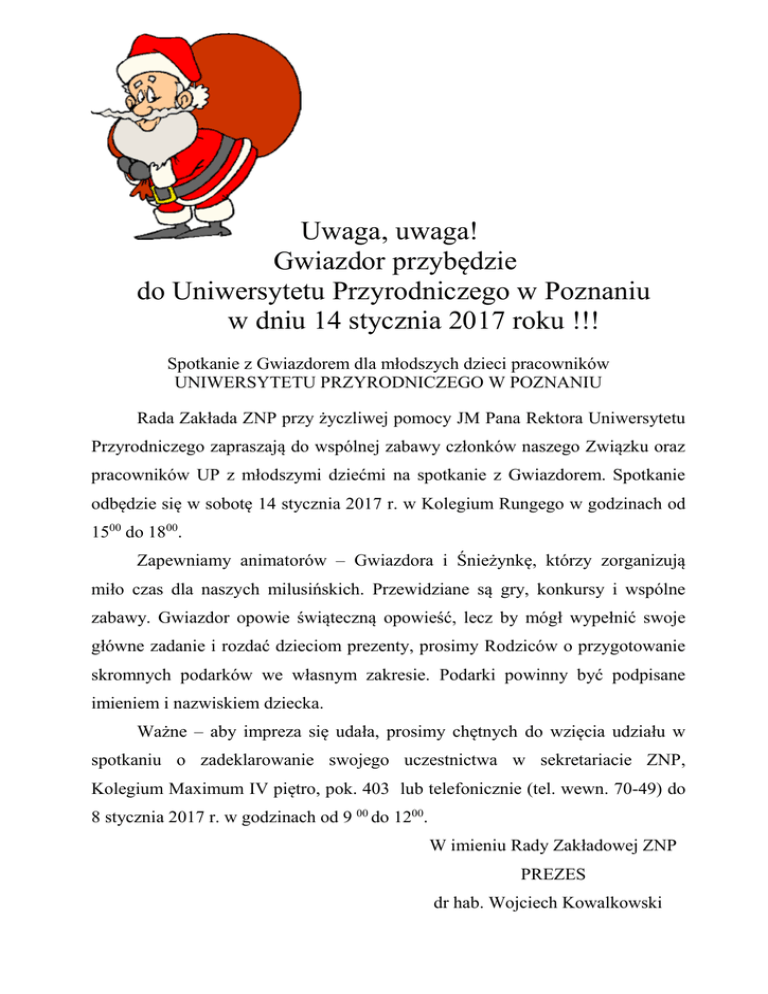 Uwaga, uwaga!
Gwiazdor przybędzie
do Uniwersytetu Przyrodniczego w Poznaniu
w dniu 14 stycznia 2017 roku !!!

Spotkanie z Gwiazdorem dla młodszych dzieci pracowników
UNIWERSYTETU PRZYRODNICZEGO W POZNANIU

Rada Zakłada ZNP przy życzliwej pomocy JM Pana Rektora Uniwersytetu Przyrodniczego zapraszają do wspólnej zabawy członków naszego Związku oraz pracowników UP z młodszymi dziećmi na spotkanie z Gwiazdorem. Spotkanie odbędzie się w sobotę 14 stycznia 2017 r. w Kolegium Rungego w godzinach od $15^{00}$ do $18^{00}$.

Zapewniamy animatorów – Gwiazdora i Śnieżynkę, którzy zorganizują miło czas dla naszych milusińskich. Przewidziane są gry, konkursy i wspólne zabawy. Gwiazdor opowie świąteczną opowieść, lecz by mógł wypełnić swoje główne zadanie i rozdać dzieciom prezenty, prosimy Rodziców o przygotowanie skromnych podarków we własnym zakresie. Podarki powinny być podpisane imieniem i nazwiskiem dziecka.

Ważne – aby impreza się udała, prosimy chętnych do wzięcia udziału w spotkaniu o zadeklarowanie swojego uczestnictwa w sekretariacie ZNP, Kolegium Maximum IV piętro, pok. 403 lub telefonicznie (tel. wewn. 70-49) do 8 stycznia 2017 r. w godzinach od $9^{00}$ do $12^{00}$.

W imieniu Rady Zakładowej ZNP
PREZES
dr hab. Wojciech Kowalkowski